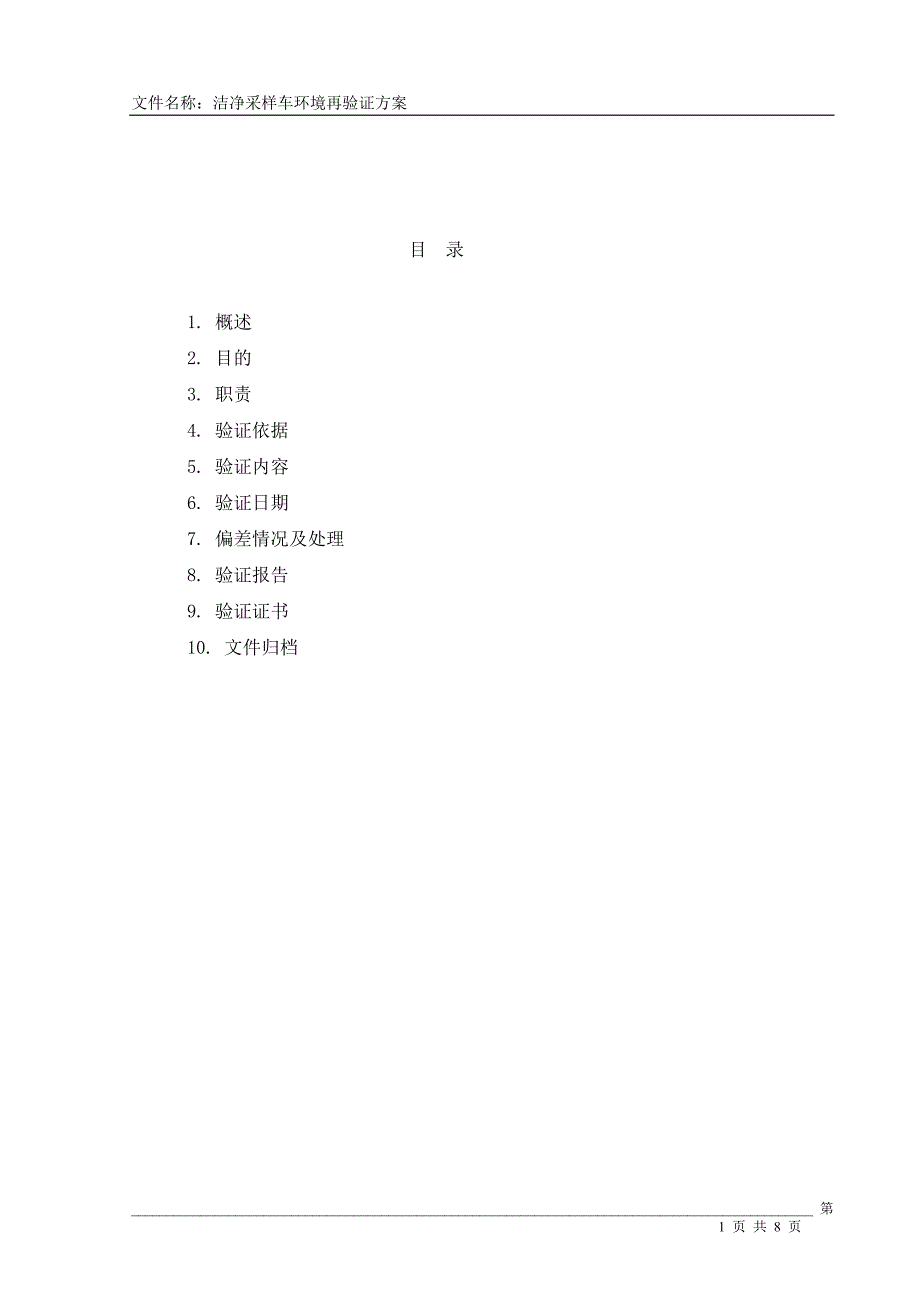 文件名称：洁净采样车环境再验证方案

目 录

1. 概述
2. 目的
3. 职责
4. 验证依据
5. 验证内容
6. 验证日期
7. 偏差情况及处理
8. 验证报告
9. 验证证书
10. 文件归档

第 1 页 共 8 页